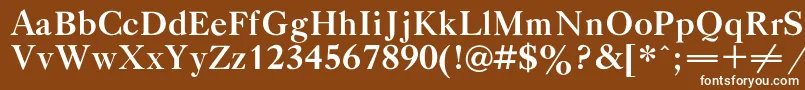 AaBbCcDdEeFfGgHhIiJjKkLlMmNnOoPpQqRrSsTtUu
VvWwXxYyZz1234567890(!@#$%?&[*^;=+≠/

fontsforyou.com